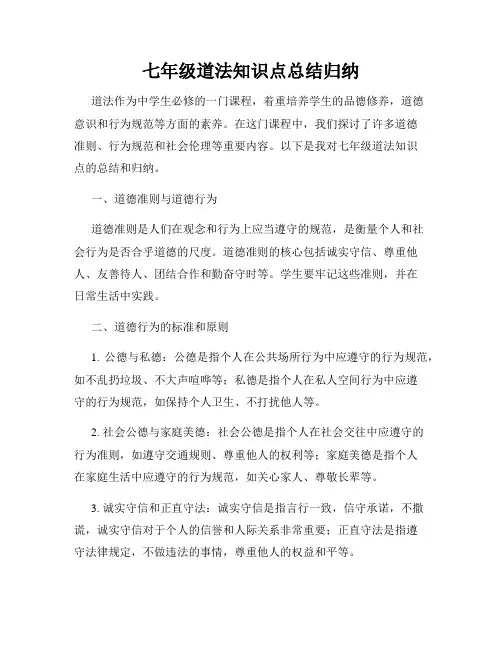 七年级道法知识点总结归纳

道法作为中学生必修的一门课程，着重培养学生的品德修养，道德意识和行为规范等方面的素养。在这门课程中，我们探讨了许多道德准则、行为规范和社会伦理等重要内容。以下是我对七年级道法知识点的总结和归纳。

一、道德准则与道德行为

道德准则是人们在观念和行为上应当遵守的规范，是衡量个人和社会行为是否合乎道德的尺度。道德准则的核心包括诚实守信、尊重他人、友善待人、团结合作和勤奋守时等。学生要牢记这些准则，并在日常生活中实践。

二、道德行为的标准和原则

1. 公德与私德：公德是指个人在公共场所行为中应遵守的行为规范，如不乱扔垃圾、不大声喧哗等；私德是指个人在私人空间行为中应遵守的行为规范，如保持个人卫生、不打扰他人等。

2. 社会公德与家庭美德：社会公德是指个人在社会交往中应遵守的行为准则，如遵守交通规则、尊重他人的权利等；家庭美德是指个人在家庭生活中应遵守的行为规范，如关心家人、尊敬长辈等。

3. 诚实守信和正直守法：诚实守信是指言行一致，信守承诺，不撒谎，诚实守信对于个人的信誉和人际关系非常重要；正直守法是指遵守法律规定，不做违法的事情，尊重他人的权益和平等。